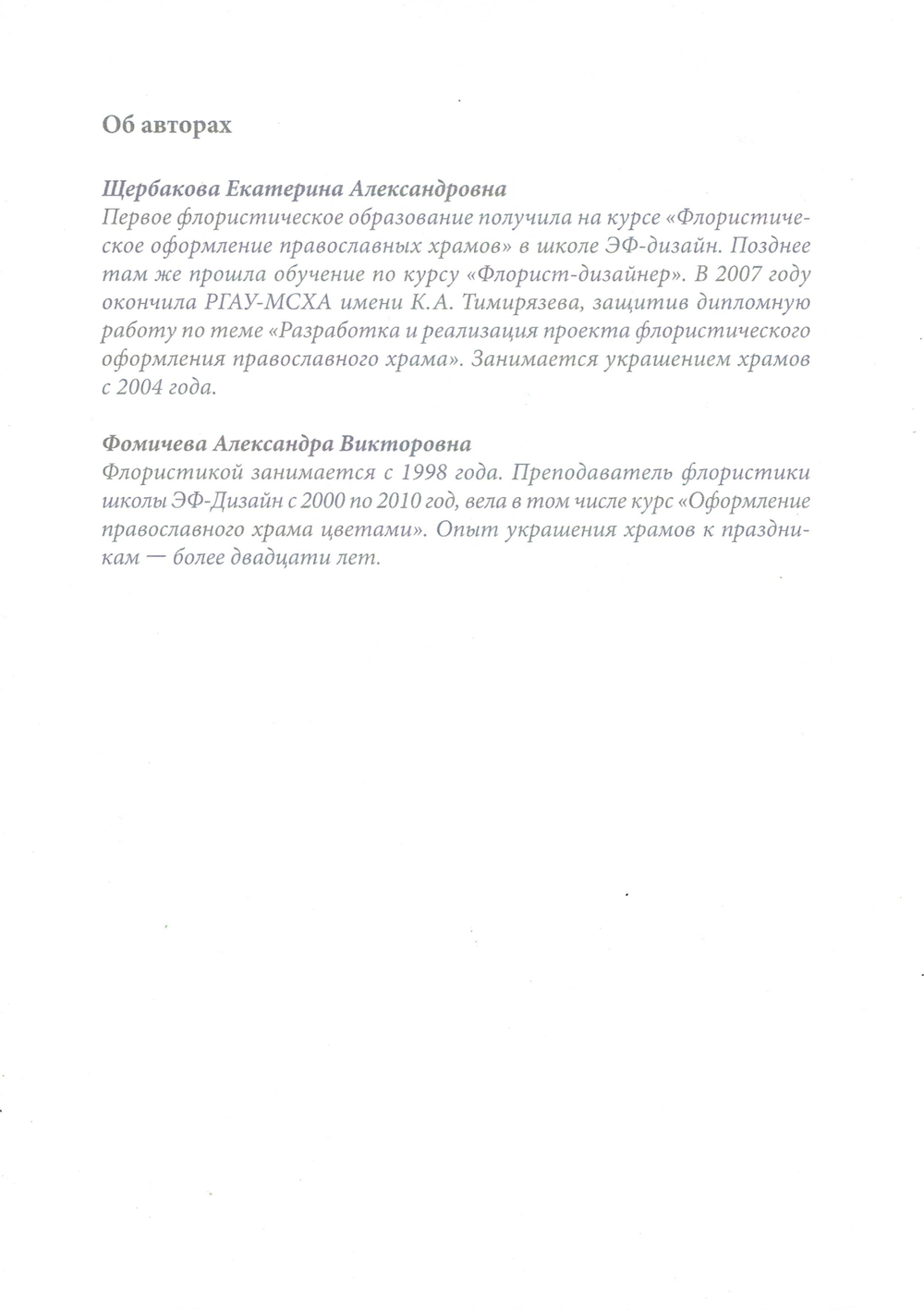 Об авторах

Щербакова Екатерина Александровна
Первое флористическое образование получила на курсе «Флористическое оформление православных храмов» в школе ЭФ-дизайн. Позднее там же прошла обучение по курсу «Флорист-дизайнер». В 2007 году окончила РГАУ-МСХА имени К.А. Тимирязева, защитив дипломную работу по теме «Разработка и реализация проекта флористического оформления православного храма». Занимается украшением храмов с 2004 года.

Фомичева Александра Викторовна
Флористикой занимается с 1998 года. Преподаватель флористики школы ЭФ-Дизайн с 2000 по 2010 год, вела в том числе курс «Оформление православного храма цветами». Опыт украшения храмов к праздникам — более двадцати лет.